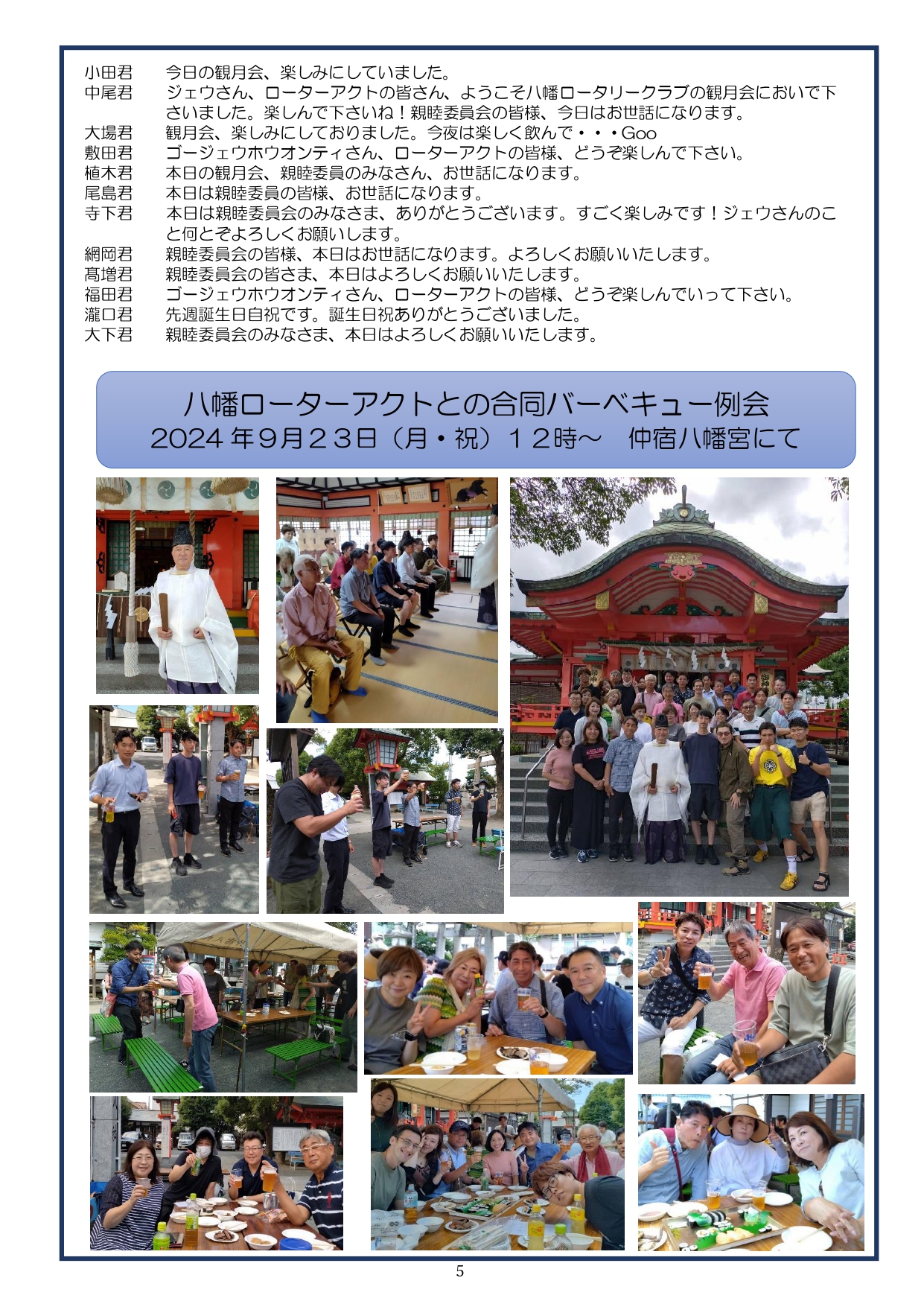 小田君 今日の観月会、楽しみにしていました。
中尾君 ジェウさん、ローターアクトの皆さん、ようこそ八幡ロータリークラブの観月会においで下さいました。楽しんで下さいね！親睦委員会の皆様、今日はお世話になります。
大場君 観月会、楽しみにしておりました。今夜は楽しく飲んで・・・Goo
敷田君 ゴージェウホウオンティさん、ローターアクトの皆様、どうぞ楽しんで下さい。
植木君 本日の観月会、親睦委員のみなさん、お世話になります。
尾島君 本日は親睦委員の皆様、お世話になります。
寺下君 本日は親睦委員会のみなさま、ありがとうございます。すごく楽しみです！ジェウさんのこと何とぞよろしくお願いします。
網岡君 親睦委員会の皆様、本日はお世話になります。よろしくお願いいたします。
髙増君 親睦委員会の皆さま、本日はよろしくお願いいたします。
福田君 ゴージェウホウオンティさん、ローターアクトの皆様、どうぞ楽しんでいって下さい。
瀧口君 先週誕生日自祝です。誕生日祝ありがとうございました。
大下君 親睦委員会のみなさま、本日はよろしくお願いいたします。

八幡ローターアクトとの合同バーベキュー例会
2024年9月23日（月・祝）12時～ 仲宿八幡宮にて

5